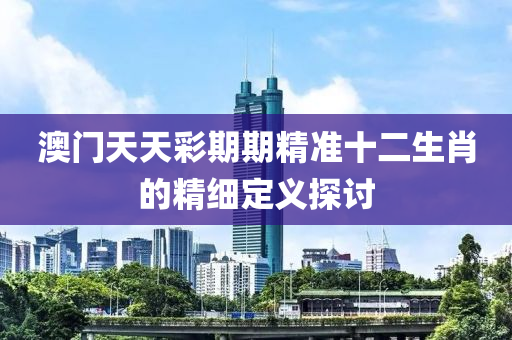 澳门天天彩期期精准十二生肖的精细定义探讨